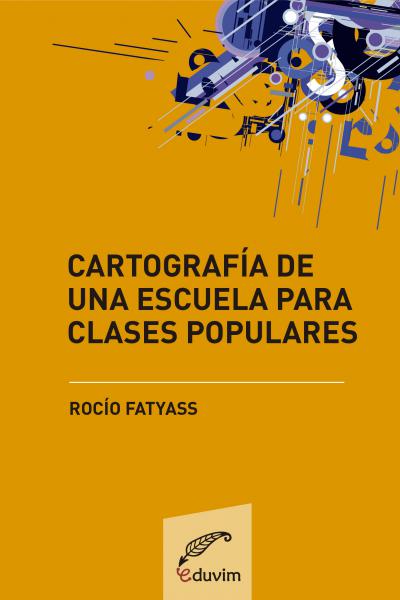 CARTOGRAFÍA DE UNA ESCUELA PARA CLASES POPULARES

ROCÍO FATYASS

eduvim